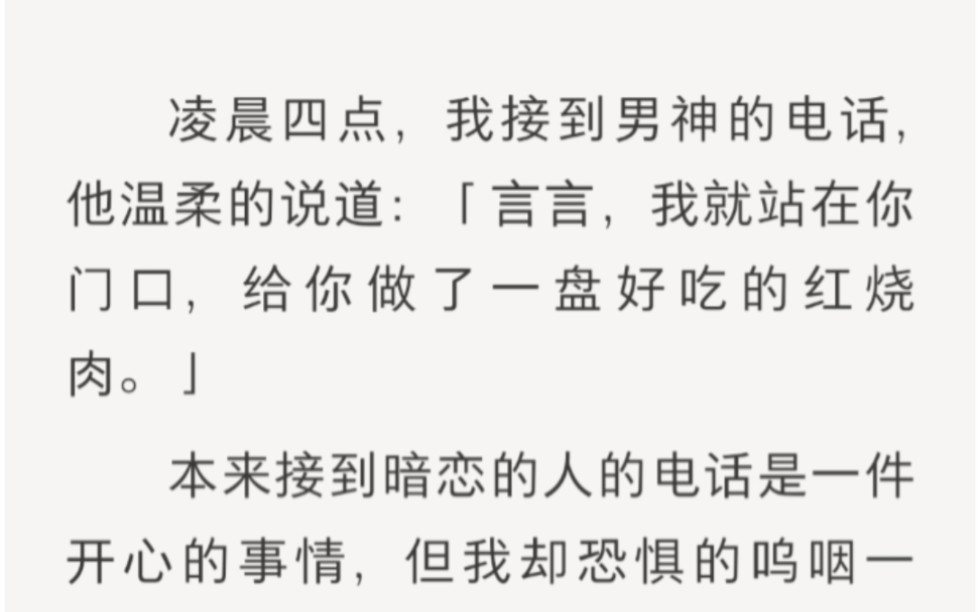 凌晨四点，我接到男神的电话，他温柔的说道：「言言，我就站在你门口，给你做了一盘好吃的红烧肉。」

本来接到暗恋的人的电话是一件开心的事情，但我却恐惧的呜咽一